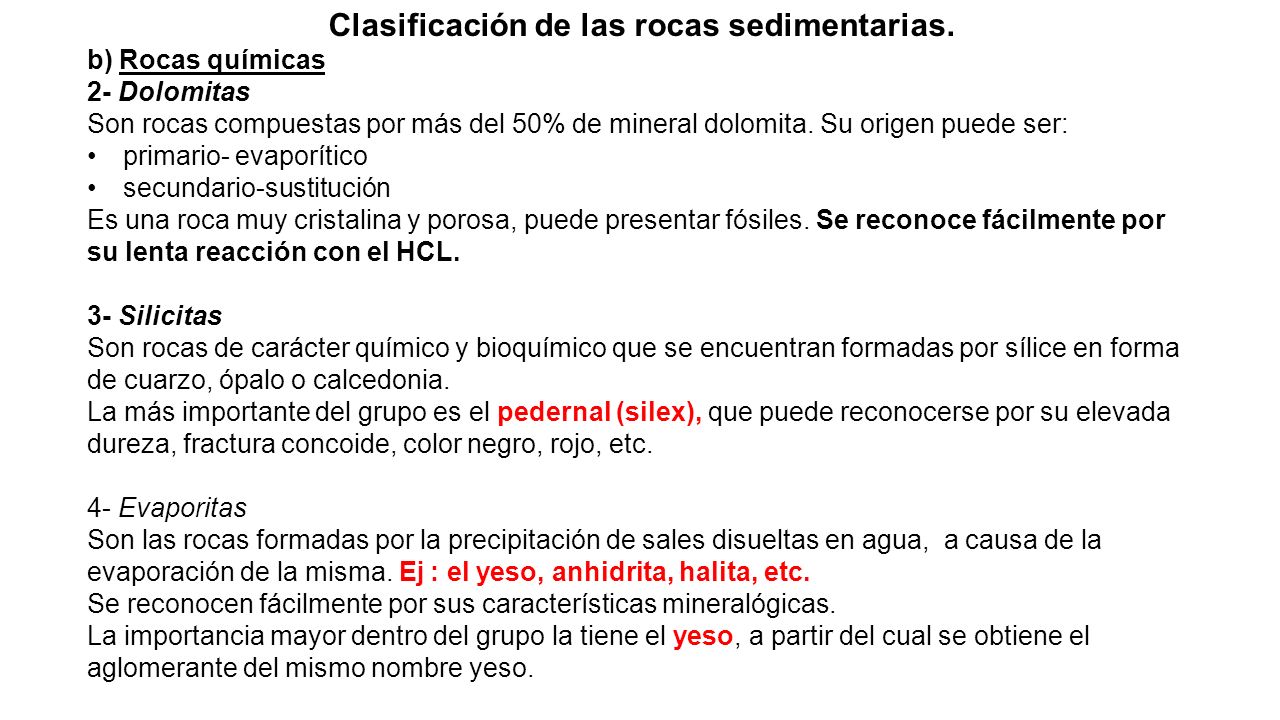 Clasificación de las rocas sedimentarias.

b) Rocas químicas

2- Dolomitas

Son rocas compuestas por más del 50% de mineral dolomita. Su origen puede ser:

• primario- evaporítico
• secundario-sustitución

Es una roca muy cristalina y porosa, puede presentar fósiles. Se reconoce fácilmente por su lenta reacción con el HCL.

3- Silicitas

Son rocas de carácter químico y bioquímico que se encuentran formadas por sílice en forma de cuarzo, ópalo o calcedonia.

La más importante del grupo es el pedernal (silex), que puede reconocerse por su elevada dureza, fractura concoide, color negro, rojo, etc.

4- Evaporitas

Son las rocas formadas por la precipitación de sales disueltas en agua, a causa de la evaporación de la misma. Ej : el yeso, anhidrita, halita, etc.

Se reconocen fácilmente por sus características mineralógicas.

La importancia mayor dentro del grupo la tiene el yeso, a partir del cual se obtiene el aglomerante del mismo nombre yeso.